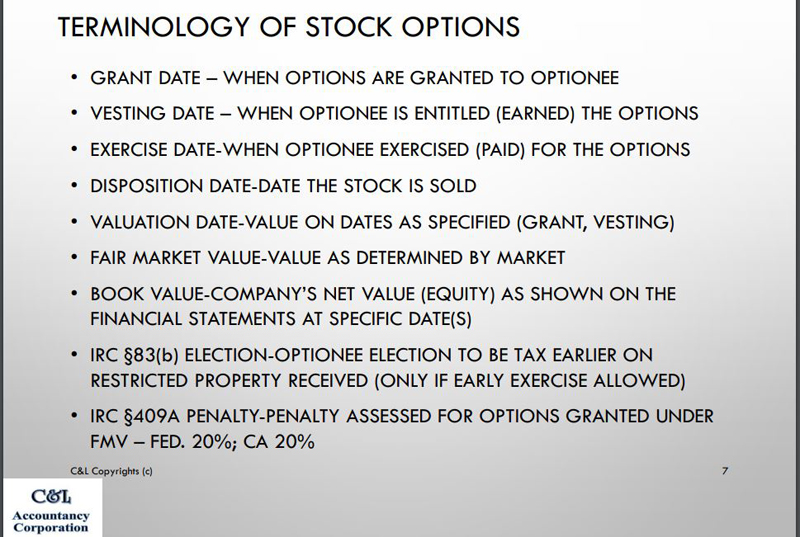 TERMINOLOGY OF STOCK OPTIONS

• GRANT DATE – WHEN OPTIONS ARE GRANTED TO OPTIONEE

• VESTING DATE – WHEN OPTIONEE IS ENTITLED (EARNED) THE OPTIONS

• EXERCISE DATE-WHEN OPTIONEE EXERCISED (PAID) FOR THE OPTIONS

• DISPOSITION DATE-DATE THE STOCK IS SOLD

• VALUATION DATE-VALUE ON DATES AS SPECIFIED (GRANT, VESTING)

• FAIR MARKET VALUE-VALUE AS DETERMINED BY MARKET

• BOOK VALUE-COMPANY'S NET VALUE (EQUITY) AS SHOWN ON THE FINANCIAL STATEMENTS AT SPECIFIC DATE(S)

• IRC §83(b) ELECTION-OPTIONEE ELECTION TO BE TAX EARLIER ON RESTRICTED PROPERTY RECEIVED (ONLY IF EARLY EXERCISE ALLOWED)

• IRC §409A PENALTY-PENALTY ASSESSED FOR OPTIONS GRANTED UNDER FMV – FED. 20%; CA 20%

C&L Copyrights (c)

7

C&L
Accountancy
Corporation